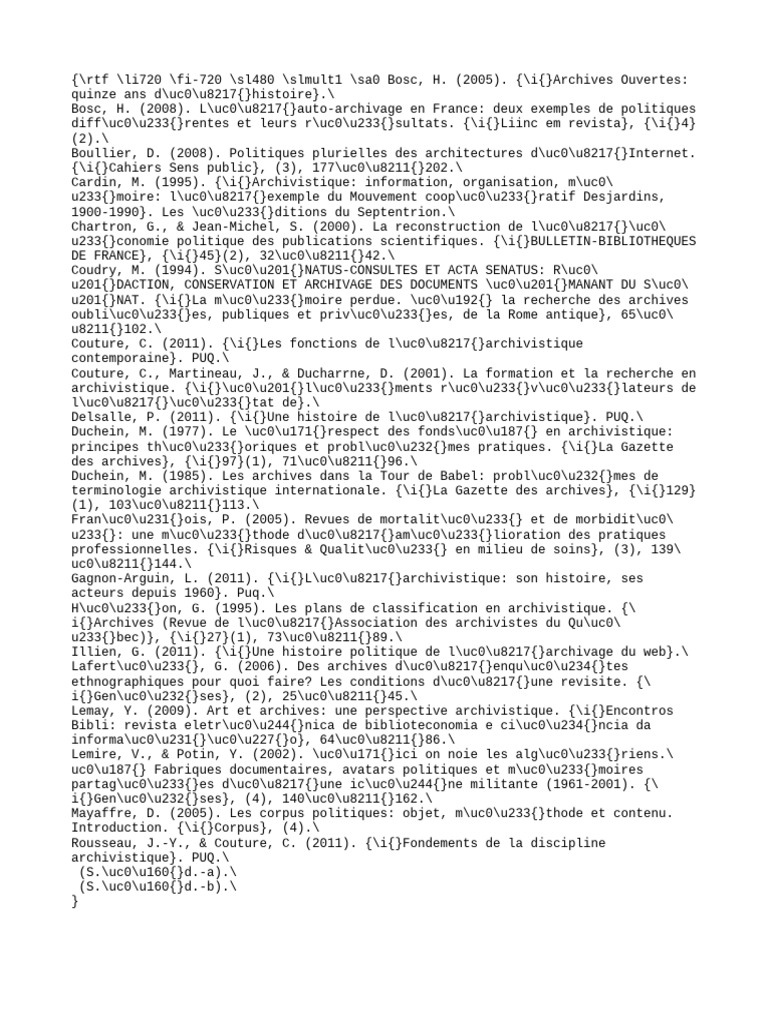 {\rtf \li720 \fi-720 \sl480 \slmult1 \sa0 Bosc, H. (2005). {\i{}Archives Ouvertes: quinze ans d\uc0\u8217{}histoire}.\
Bosc, H. (2008). L\uc0\u8217{}auto-archivage en France: deux exemples de politiques diff\uc0\u233{}rentes et leurs r\uc0\u233{}sultats. {\i{}Liinc em revista}, {\i{}4}(2).\
Boullier, D. (2008). Politiques plurielles des architectures d\uc0\u8217{}Internet. {\i{}Cahiers Sens public}, (3), 177\uc0\u8211{}202.\
Cardin, M. (1995). {\i{}Archivistique: information, organisation, m\uc0\u233{}moire: l\uc0\u8217{}exemple du Mouvement coop\uc0\u233{}ratif Desjardins, 1900-1990}. Les \uc0\u233{}ditions du Septentrion.\
Chartron, G., & Jean-Michel, S. (2000). La reconstruction de l\uc0\u8217{}\uc0\u233{}conomie politique des publications scientifiques. {\i{}BULLETIN-BIBLIOTHEQUES DE FRANCE}, {\i{}45}(2), 32\uc0\u8211{}42.\
Coudry, M. (1994). S\uc0\u201{}NATUS-CONSULTES ET ACTA SENATUS: R\uc0\u201{}DACTION, CONSERVATION ET ARCHIVAGE DES DOCUMENTS \uc0\u201{}MANANT DU S\uc0\u201{}NAT. {\i{}La m\uc0\u233{}moire perdue. \uc0\u192{} la recherche des archives oubli\uc0\u233{}es, publiques et priv\uc0\u233{}es, de la Rome antique}, 65\uc0\u8211{}102.\
Couture, C. (2011). {\i{}Les fonctions de l\uc0\u8217{}archivistique contemporaine}. PUQ.\
Couture, C., Martineau, J., & Ducharrne, D. (2001). La formation et la recherche en archivistique. {\i{}\uc0\u201{}l\uc0\u233{}ments r\uc0\u233{}v\uc0\u233{}lateurs de l\uc0\u8217{}\uc0\u233{}tat de}.\
Delsalle, P. (2011). {\i{}Une histoire de l\uc0\u8217{}archivistique}. PUQ.\
Duchein, M. (1977). Le \uc0\u171{}respect des fonds\uc0\u187{} en archivistique: principes th\uc0\u233{}oriques et probl\uc0\u232{}mes pratiques. {\i{}La Gazette des archives}, {\i{}97}(1), 71\uc0\u8211{}96.\
Duchein, M. (1985). Les archives dans la Tour de Babel: probl\uc0\u232{}mes de terminologie archivistique internationale. {\i{}La Gazette des archives}, {\i{}129}(1), 103\uc0\u8211{}113.\
Fran\uc0\u231{}ois, P. (2005). Revues de mortalit\uc0\u233{} et de morbidit\uc0\u233{}: une m\uc0\u233{}thode d\uc0\u8217{}am\uc0\u233{}lioration des pratiques professionnelles. {\i{}Risques & Qualit\uc0\u233{} en milieu de soins}, (3), 139\uc0\u8211{}144.\
Gagnon-Arguin, L. (2011). {\i{}L\uc0\u8217{}archivistique: son histoire, ses acteurs depuis 1960}. Puq.\
H\uc0\u233{}on, G. (1995). Les plans de classification en archivistique. {\i{}Archives (Revue de l\uc0\u8217{}Association des archivistes du Qu\uc0\u233{}bec)}, {\i{}27}(1), 73\uc0\u8211{}89.\
Illien, G. (2011). {\i{}Une histoire politique de l\uc0\u8217{}archivage du web}.\
Lafert\uc0\u233{}, G. (2006). Des archives d\uc0\u8217{}enqu\uc0\u234{}tes ethnographiques pour quoi faire? Les conditions d\uc0\u8217{}une revisite. {\i{}Gen\uc0\u232{}ses}, (2), 25\uc0\u8211{}45.\
Lemay, Y. (2009). Art et archives: une perspective archivistique. {\i{}Encontros Bibli: revista eletr\uc0\u244{}nica de biblioteconomia e ci\uc0\u234{}ncia da informa\uc0\u231{}\uc0\u227{}o}, 64\uc0\u8211{}86.\
Lemire, V., & Potin, Y. (2002). \uc0\u171{}ici on noie les alg\uc0\u233{}riens.\uc0\u187{} Fabriques documentaires, avatars politiques et m\uc0\u233{}moires partag\uc0\u233{}es d\uc0\u8217{}une ic\uc0\u244{}ne militante (1961-2001). {\i{}Gen\uc0\u232{}ses}, (4), 140\uc0\u8211{}162.\
Mayaffre, D. (2005). Les corpus politiques: objet, m\uc0\u233{}thode et contenu. Introduction. {\i{}Corpus}, (4).\
Rousseau, J.-Y., & Couture, C. (2011). {\i{}Fondements de la discipline archivistique}. PUQ.\
 (S.\uc0\u160{}d.-a).\
 (S.\uc0\u160{}d.-b).\
}